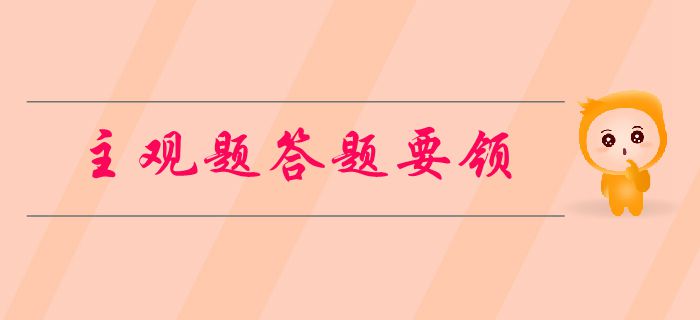 主观题答题要领